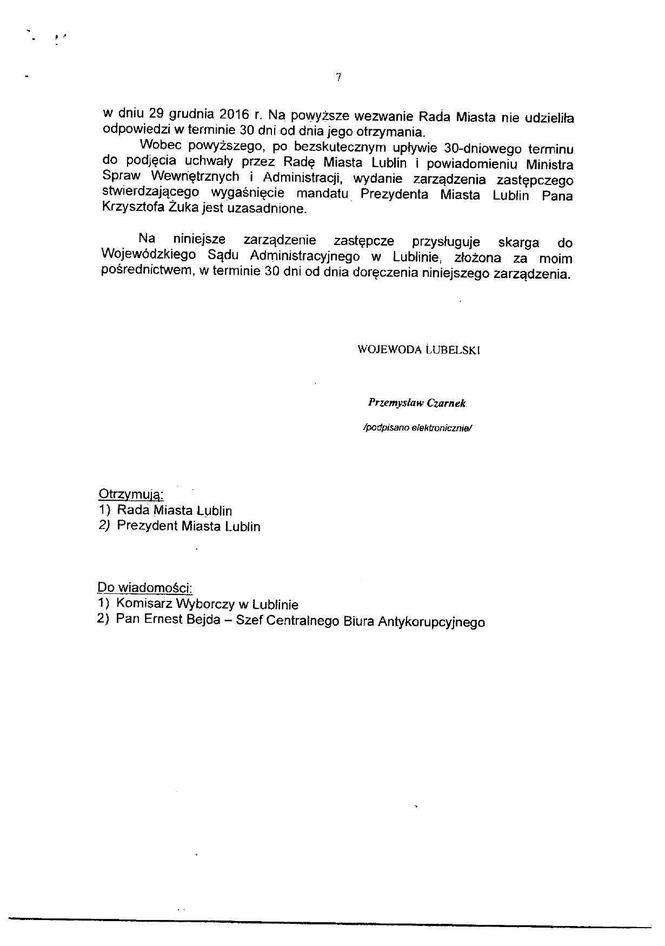 7

w dniu 29 grudnia 2016 r. Na powyższe wezwanie Rada Miasta nie udzieliła odpowiedzi w terminie 30 dni od dnia jego otrzymania.

Wobec powyższego, po bezskutecznym upływie 30-dniowego terminu do podjęcia uchwały przez Radę Miasta Lublin i powiadomieniu Ministra Spraw Wewnętrznych i Administracji, wydanie zarządzenia zastępczego stwierdzającego wygaśnięcie mandatu Prezydenta Miasta Lublin Pana Krzysztofa Żuka jest uzasadnione.

Na niniejsze zarządzenie zastępcze przysługuje skarga do Wojewódzkiego Sądu Administracyjnego w Lublinie, złożona za moim pośrednictwem, w terminie 30 dni od dnia doręczenia niniejszego zarządzenia.

WOJEWODA LUBELSKI

Przemysław Czarnek

/podpisano elektronicznie/

Otrzymują:
1) Rada Miasta Lublin
2) Prezydent Miasta Lublin

Do wiadomości:
1) Komisarz Wyborczy w Lublinie
2) Pan Ernest Bejda – Szef Centralnego Biura Antykorupcyjnego